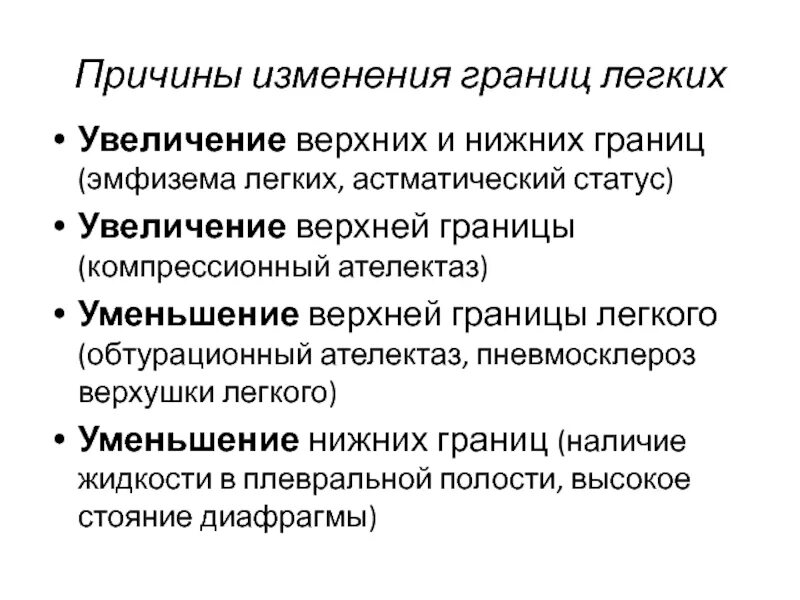 Причины изменения границ легких

• Увеличение верхних и нижних границ (эмфизема легких, астматический статус)
• Увеличение верхней границы (компрессионный ателектаз)
• Уменьшение верхней границы легкого (обтурационный ателектаз, пневмосклероз верхушки легкого)
• Уменьшение нижних границ (наличие жидкости в плевральной полости, высокое стояние диафрагмы)